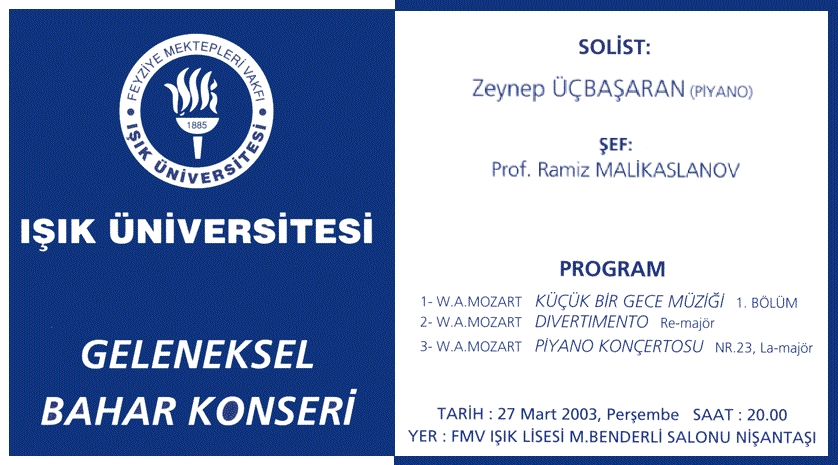 FEYZİYE MEKTEPLERİ VAKFI
1885
IŞIK ÜNİVERSİTESİ

IŞIK ÜNİVERSİTESİ

GELENEKSEL
BAHAR KONSERİ

SOLİST:
Zeynep ÜÇBAŞARAN (PİYANO)

ŞEF:
Prof. Ramiz MALİKASLANOV

PROGRAM
1- W.A.MOZART KÜÇÜK BİR GECE MÜZİĞİ 1. BÖLÜM
2- W.A.MOZART DIVERTIMENTO Re-majör
3- W.A.MOZART PİYANO KONÇERTOSU NR.23, La-majör

TARİH : 27 Mart 2003, Perşembe SAAT : 20.00
YER : FMV IŞIK LİSESİ M.BENDERLİ SALONU NİŞANTAŞI